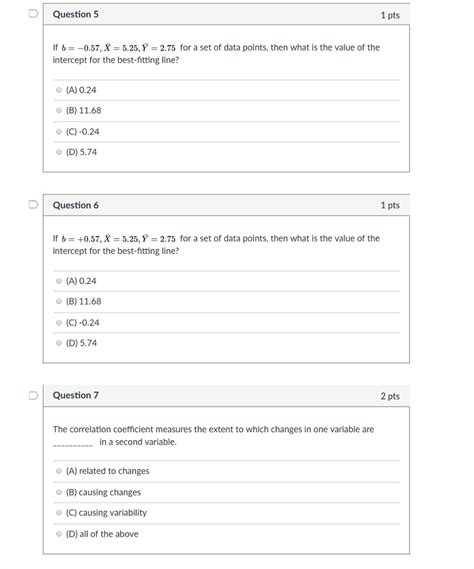 Question 5
1 pts

If $b = -0.57, \bar{X} = 5.25, \bar{Y} = 2.75$ for a set of data points, then what is the value of the intercept for the best-fitting line?

(A) 0.24

(B) 11.68

(C) -0.24

(D) 5.74

Question 6
1 pts

If $b = +0.57, \bar{X} = 5.25, \bar{Y} = 2.75$ for a set of data points, then what is the value of the intercept for the best-fitting line?

(A) 0.24

(B) 11.68

(C) -0.24

(D) 5.74

Question 7
2 pts

The correlation coefficient measures the extent to which changes in one variable are ---------- in a second variable.

(A) related to changes

(B) causing changes

(C) causing variability

(D) all of the above